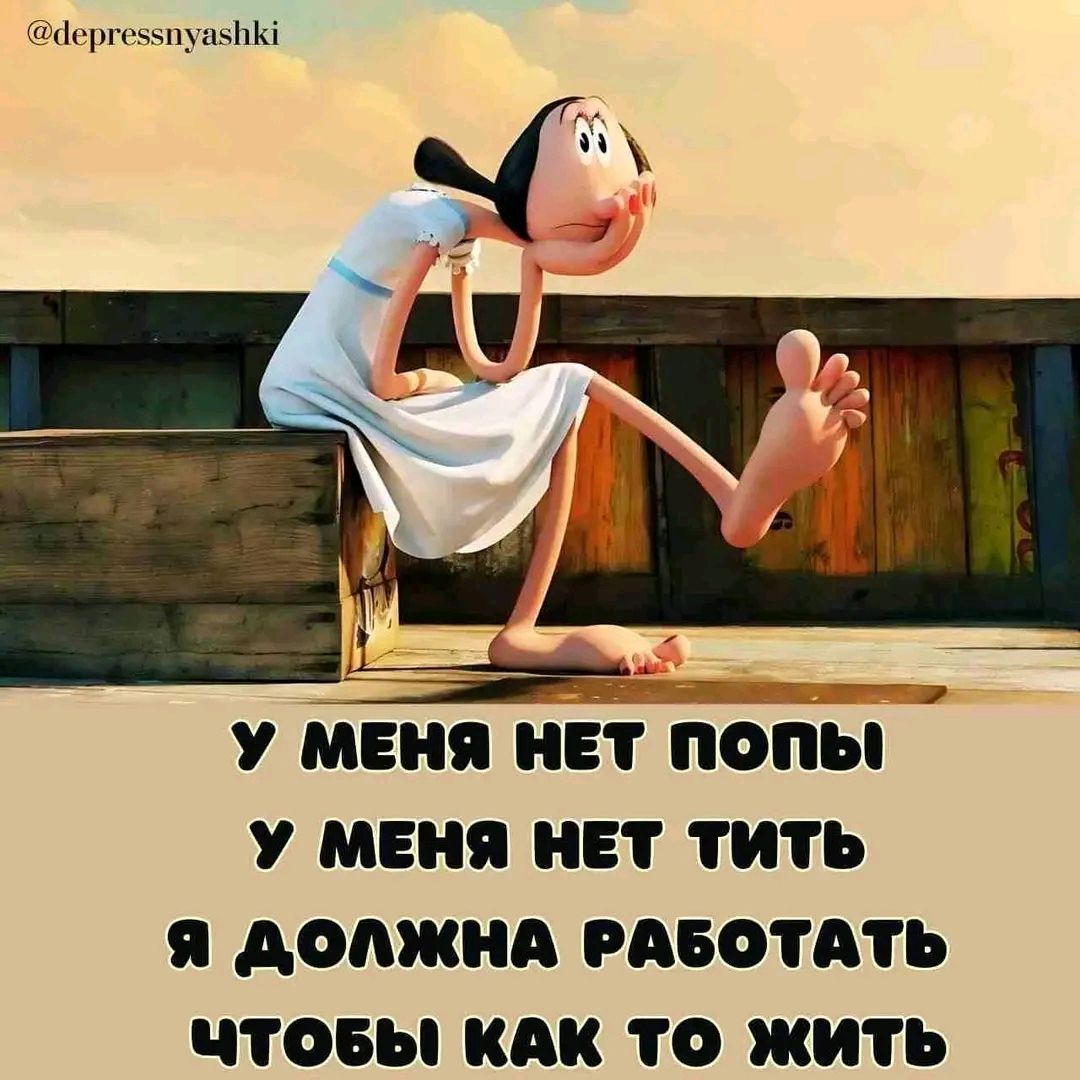 @depressnyashki

У МЕНЯ НЕТ ПОПЫ
У МЕНЯ НЕТ ТИТЬ
Я ДОЛЖНА РАБОТАТЬ
ЧТОБЫ КАК ТО ЖИТЬ